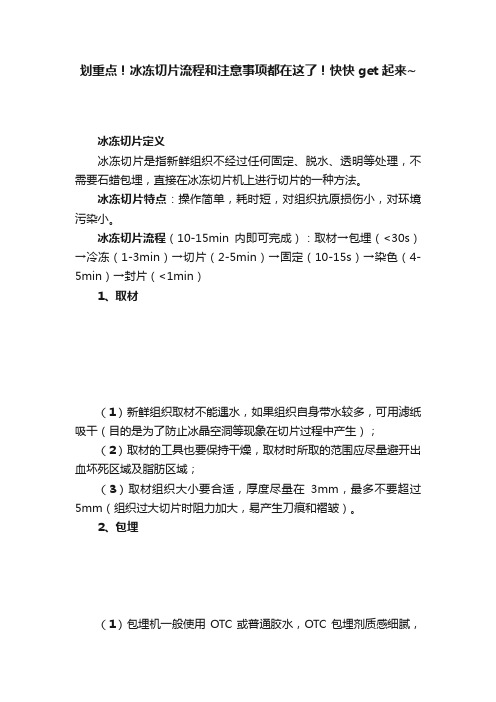 划重点！冰冻切片流程和注意事项都在这了！快快 get 起来~

冰冻切片定义

冰冻切片是指新鲜组织不经过任何固定、脱水、透明等处理，不需要石蜡包埋，直接在冰冻切片机上进行切片的一种方法。

冰冻切片特点：操作简单，耗时短，对组织抗原损伤小，对环境污染小。

冰冻切片流程（10-15min 内即可完成）：取材→包埋（<30s）→冷冻（1-3min）→切片（2-5min）→固定（10-15s）→染色（4-5min）→封片（<1min）

1、取材

（1）新鲜组织取材不能遇水，如果组织自身带水较多，可用滤纸吸干（目的是为了防止冰晶空洞等现象在切片过程中产生）；

（2）取材的工具也要保持干燥，取材时所取的范围应尽量避开出血坏死区域及脂肪区域；

（3）取材组织大小要合适，厚度尽量在 3mm，最多不要超过 5mm（组织过大切片时阻力加大，易产生刀痕和褶皱）。

2、包埋

（1）包埋机一般使用 OTC 或普通胶水，OTC 包埋剂质感细腻，